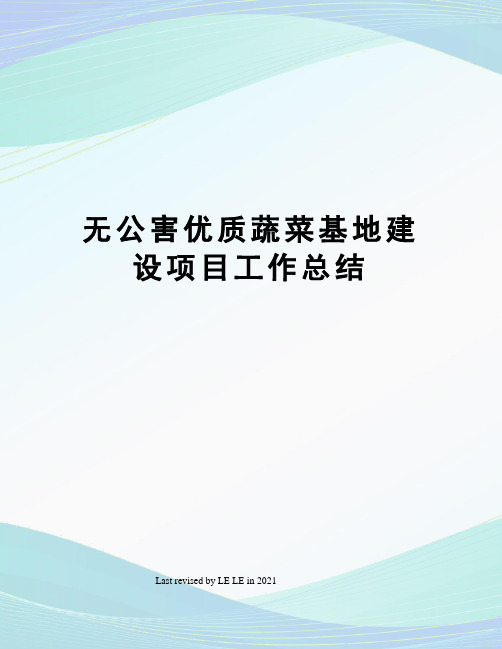 无公害优质蔬菜基地建设项目工作总结

Last revised by LE LE in 2021